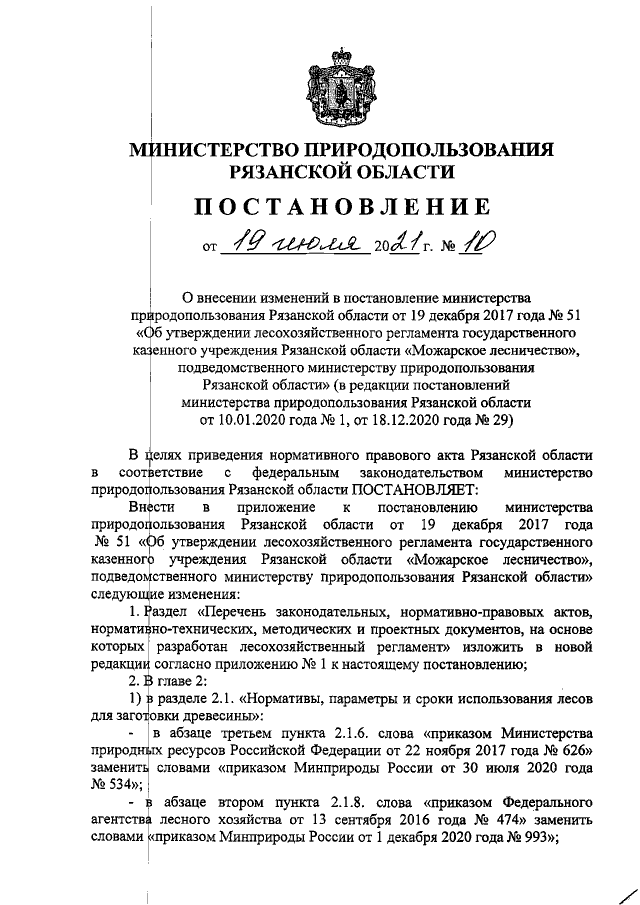 МИНИСТЕРСТВО ПРИРОДОПОЛЬЗОВАНИЯ РЯЗАНСКОЙ ОБЛАСТИ

ПОСТАНОВЛЕНИЕ

от 19 июля 2021 г. № 10

О внесении изменений в постановление министерства природопользования Рязанской области от 19 декабря 2017 года № 51 «Об утверждении лесохозяйственного регламента государственного казенного учреждения Рязанской области «Можарское лесничество», подведомственного министерству природопользования Рязанской области» (в редакции постановлений министерства природопользования Рязанской области от 10.01.2020 года № 1, от 18.12.2020 года № 29)

В целях приведения нормативного правового акта Рязанской области в соответствие с федеральным законодательством министерство природопользования Рязанской области ПОСТАНОВЛЯЕТ:

Внести в приложение к постановлению министерства природопользования Рязанской области от 19 декабря 2017 года № 51 «Об утверждении лесохозяйственного регламента государственного казенного учреждения Рязанской области «Можарское лесничество», подведомственного министерству природопользования Рязанской области» следующие изменения:

1. Раздел «Перечень законодательных, нормативно-правовых актов, нормативно-технических, методических и проектных документов, на основе которых разработан лесохозяйственный регламент» изложить в новой редакции согласно приложению № 1 к настоящему постановлению;

2. В главе 2:

1) в разделе 2.1. «Нормативы, параметры и сроки использования лесов для заготовки древесины»:

- в абзаце третьем пункта 2.1.6. слова «приказом Министерства природных ресурсов Российской Федерации от 22 ноября 2017 года № 626» заменить словами «приказом Минприроды России от 30 июля 2020 года № 534»;

- в абзаце втором пункта 2.1.8. слова «приказом Федерального агентства лесного хозяйства от 13 сентября 2016 года № 474» заменить словами «приказом Минприроды России от 1 декабря 2020 года № 993»;